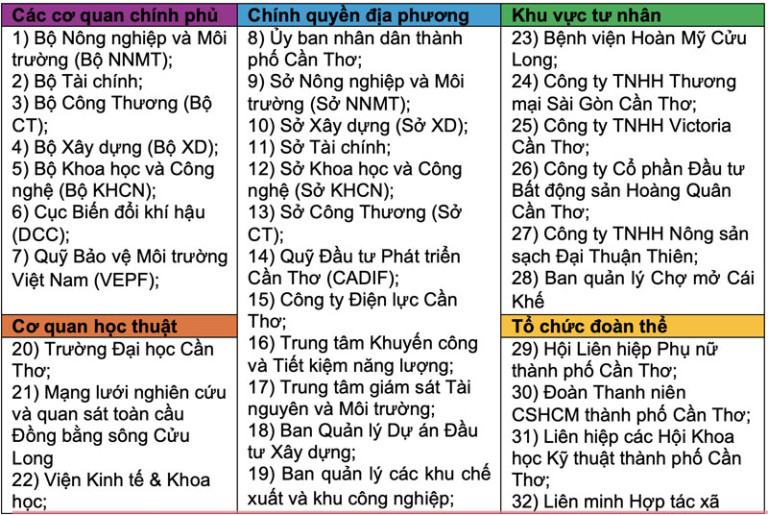 Các cơ quan chính phủ

1) Bộ Nông nghiệp và Môi trường (Bộ NNMT);
2) Bộ Tài chính;
3) Bộ Công Thương (Bộ CT);
4) Bộ Xây dựng (Bộ XD);
5) Bộ Khoa học và Công nghệ (Bộ KHCN);
6) Cục Biến đổi khí hậu (DCC);
7) Quỹ Bảo vệ Môi trường Việt Nam (VEPF);

Cơ quan học thuật

20) Trường Đại học Cần Thơ;
21) Mạng lưới nghiên cứu và quan sát toàn cầu Đồng bằng sông Cửu Long
22) Viện Kinh tế & Khoa học;

Chính quyền địa phương

8) Ủy ban nhân dân thành phố Cần Thơ;
9) Sở Nông nghiệp và Môi trường (Sở NNMT);
10) Sở Xây dựng (Sở XD);
11) Sở Tài chính;
12) Sở Khoa học và Công nghệ (Sở KHCN);
13) Sở Công Thương (Sở CT);
14) Quỹ Đầu tư Phát triển Cần Thơ (CADIF);
15) Công ty Điện lực Cần Thơ;
16) Trung tâm Khuyến công và Tiết kiệm năng lượng;
17) Trung tâm giám sát Tài nguyên và Môi trường;
18) Ban Quản lý Dự án Đầu tư Xây dựng;
19) Ban quản lý các khu chế xuất và khu công nghiệp;

Khu vực tư nhân

23) Bệnh viện Hoàn Mỹ Cửu Long;
24) Công ty TNHH Thương mại Sài Gòn Cần Thơ;
25) Công ty TNHH Victoria Cần Thơ;
26) Công ty Cổ phần Đầu tư Bất động sản Hoàng Quân Cần Thơ;
27) Công ty TNHH Nông sản sạch Đại Thuận Thiên;
28) Ban quản lý Chợ mở Cái Khế

Tổ chức đoàn thể

29) Hội Liên hiệp Phụ nữ thành phố Cần Thơ;
30) Đoàn Thanh niên CSHCM thành phố Cần Thơ;
31) Liên hiệp các Hội Khoa học Kỹ thuật thành phố Cần Thơ;
32) Liên minh Hợp tác xã